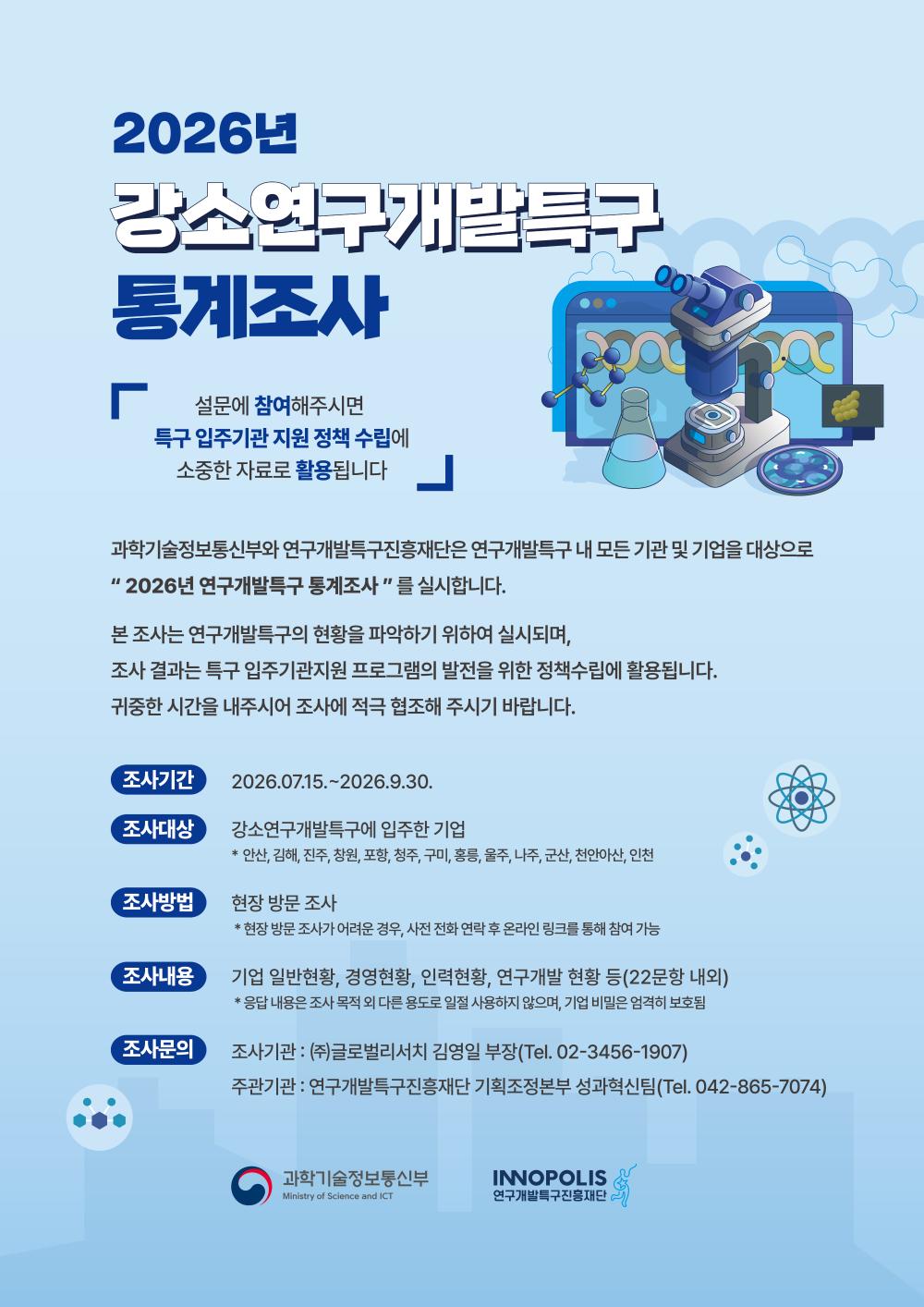 2026년

강소연구개발특구

통계조사

설문에 참여해주시면
특구 입주기관 지원 정책 수립에
소중한 자료로 활용됩니다

과학기술정보통신부와 연구개발특구진흥재단은 연구개발특구 내 모든 기관 및 기업을 대상으로 " 2026년 연구개발특구 통계조사 " 를 실시합니다.

본 조사는 연구개발특구의 현황을 파악하기 위하여 실시되며,
조사 결과는 특구 입주기관지원 프로그램의 발전을 위한 정책수립에 활용됩니다.
귀중한 시간을 내주시어 조사에 적극 협조해 주시기 바랍니다.

조사기간
2026.07.15.~2026.9.30.

조사대상
강소연구개발특구에 입주한 기업
* 안산, 김해, 진주, 창원, 포항, 청주, 구미, 홍릉, 울주, 나주, 군산, 천안아산, 인천

조사방법
현장 방문 조사
* 현장 방문 조사가 어려운 경우, 사전 전화 연락 후 온라인 링크를 통해 참여 가능

조사내용
기업 일반현황, 경영현황, 인력현황, 연구개발 현황 등(22문항 내외)
* 응답 내용은 조사 목적 외 다른 용도로 일절 사용하지 않으며, 기업 비밀은 엄격히 보호됨

조사문의
조사기관 : ㈜글로벌리서치 김영일 부장(Tel. 02-3456-1907)
주관기관 : 연구개발특구진흥재단 기획조정본부 성과혁신팀(Tel. 042-865-7074)

과학기술정보통신부
Ministry of Science and ICT

INNOPOLIS
연구개발특구진흥재단